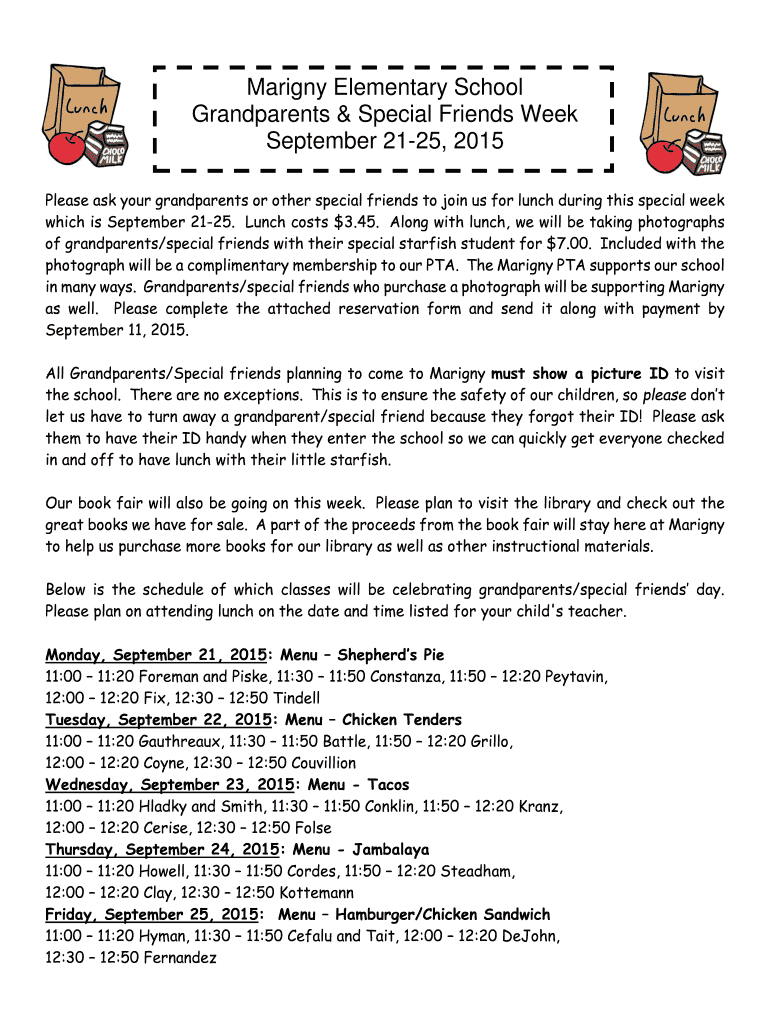 Lunch CHOCO MILK

Marigny Elementary School
Grandparents & Special Friends Week
September 21-25, 2015

Lunch CHOCO MILK

Please ask your grandparents or other special friends to join us for lunch during this special week which is September 21-25. Lunch costs $3.45. Along with lunch, we will be taking photographs of grandparents/special friends with their special starfish student for $7.00. Included with the photograph will be a complimentary membership to our PTA. The Marigny PTA supports our school in many ways. Grandparents/special friends who purchase a photograph will be supporting Marigny as well. Please complete the attached reservation form and send it along with payment by September 11, 2015.

All Grandparents/Special friends planning to come to Marigny must show a picture ID to visit the school. There are no exceptions. This is to ensure the safety of our children, so please don't let us have to turn away a grandparent/special friend because they forgot their ID! Please ask them to have their ID handy when they enter the school so we can quickly get everyone checked in and off to have lunch with their little starfish.

Our book fair will also be going on this week. Please plan to visit the library and check out the great books we have for sale. A part of the proceeds from the book fair will stay here at Marigny to help us purchase more books for our library as well as other instructional materials.

Below is the schedule of which classes will be celebrating grandparents/special friends' day. Please plan on attending lunch on the date and time listed for your child's teacher.

Monday, September 21, 2015: Menu – Shepherd's Pie
11:00 – 11:20 Foreman and Piske, 11:30 – 11:50 Constanza, 11:50 – 12:20 Peytavin, 12:00 – 12:20 Fix, 12:30 – 12:50 Tindell
Tuesday, September 22, 2015: Menu – Chicken Tenders
11:00 – 11:20 Gauthreaux, 11:30 – 11:50 Battle, 11:50 – 12:20 Grillo, 12:00 – 12:20 Coyne, 12:30 – 12:50 Couvillion
Wednesday, September 23, 2015: Menu - Tacos
11:00 – 11:20 Hladky and Smith, 11:30 – 11:50 Conklin, 11:50 – 12:20 Kranz, 12:00 – 12:20 Cerise, 12:30 – 12:50 Folse
Thursday, September 24, 2015: Menu - Jambalaya
11:00 – 11:20 Howell, 11:30 – 11:50 Cordes, 11:50 – 12:20 Steadham, 12:00 – 12:20 Clay, 12:30 – 12:50 Kottemann
Friday, September 25, 2015: Menu – Hamburger/Chicken Sandwich
11:00 – 11:20 Hyman, 11:30 – 11:50 Cefalu and Tait, 12:00 – 12:20 DeJohn, 12:30 – 12:50 Fernandez